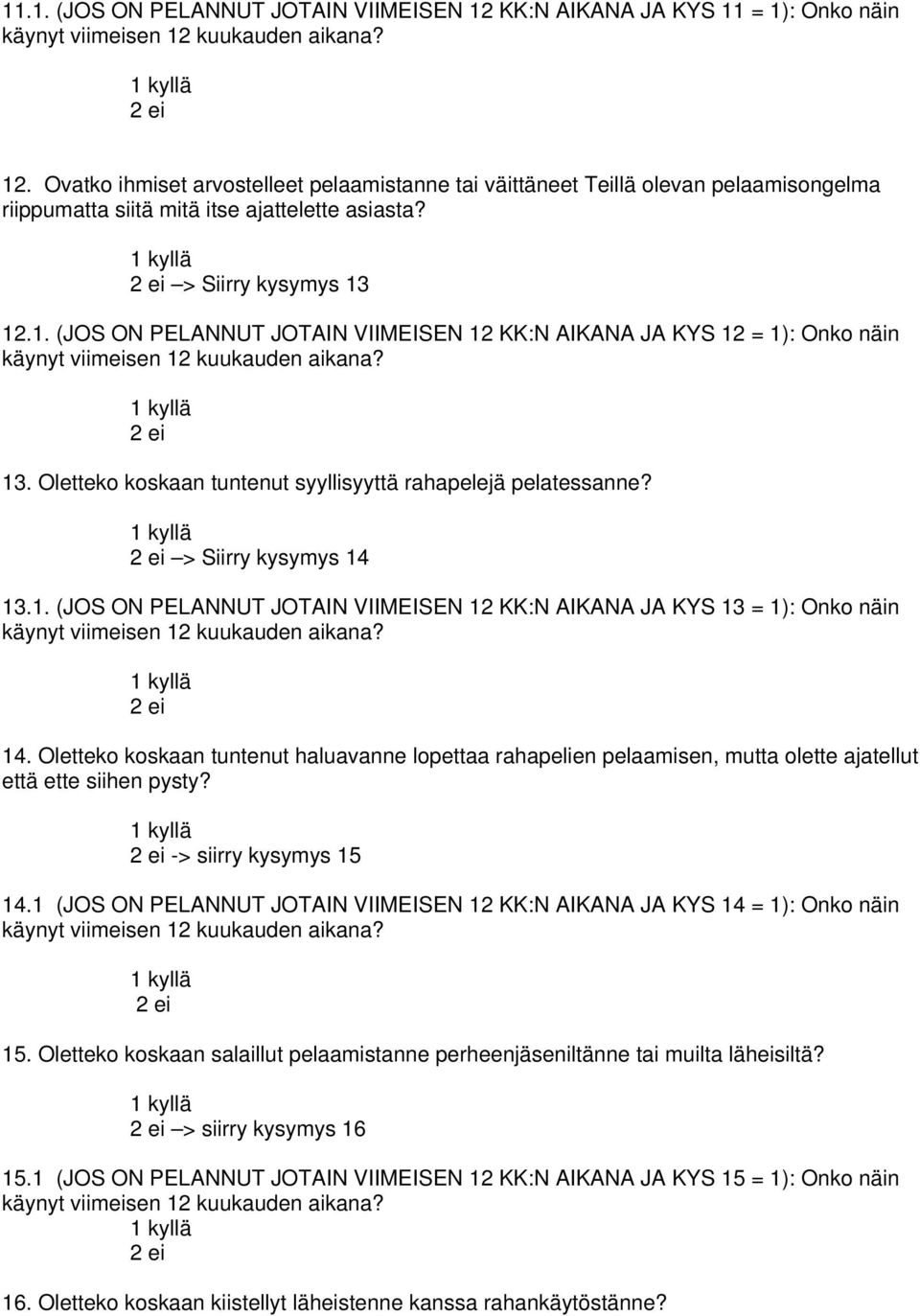 11.1. (JOS ON PELANNUT JOTAIN VIIMEISEN 12 KK:N AIKANA JA KYS 11 = 1): Onko näin käynyt viimeisen 12 kuukauden aikana?

1 kyllä
2 ei

12. Ovatko ihmiset arvostelleet pelaamistanne tai väittäneet Teillä olevan pelaamisongelma riippumatta siitä mitä itse ajattelette asiasta?

1 kyllä
2 ei –> Siirry kysymys 13

12.1. (JOS ON PELANNUT JOTAIN VIIMEISEN 12 KK:N AIKANA JA KYS 12 = 1): Onko näin käynyt viimeisen 12 kuukauden aikana?

1 kyllä
2 ei

13. Oletteko koskaan tuntenut syyllisyyttä rahapelejä pelatessanne?

1 kyllä
2 ei –> Siirry kysymys 14

13.1. (JOS ON PELANNUT JOTAIN VIIMEISEN 12 KK:N AIKANA JA KYS 13 = 1): Onko näin käynyt viimeisen 12 kuukauden aikana?

1 kyllä
2 ei

14. Oletteko koskaan tuntenut haluavanne lopettaa rahapelien pelaamisen, mutta olette ajatellut että ette siihen pysty?

1 kyllä
2 ei -> siirry kysymys 15

14.1 (JOS ON PELANNUT JOTAIN VIIMEISEN 12 KK:N AIKANA JA KYS 14 = 1): Onko näin käynyt viimeisen 12 kuukauden aikana?

1 kyllä
2 ei

15. Oletteko koskaan salaillut pelaamistanne perheenjäseniltänne tai muilta läheisiltä?

1 kyllä
2 ei –> siirry kysymys 16

15.1 (JOS ON PELANNUT JOTAIN VIIMEISEN 12 KK:N AIKANA JA KYS 15 = 1): Onko näin käynyt viimeisen 12 kuukauden aikana?
1 kyllä
2 ei

16. Oletteko koskaan kiistellyt läheistenne kanssa rahankäytöstänne?